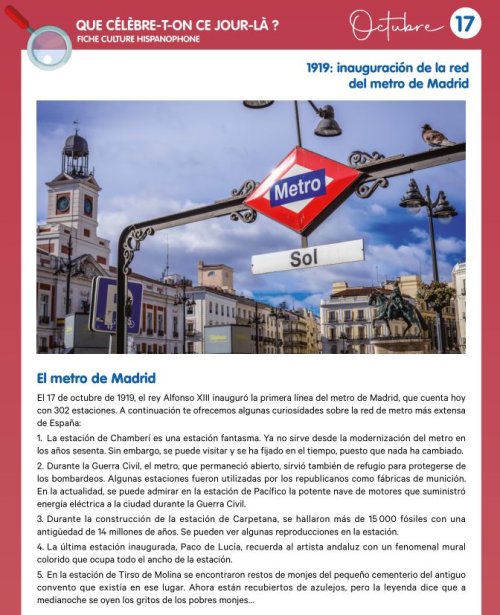 QUE CÉLÈBRE-T-ON CE JOUR-LÀ ?
FICHE CULTURE HISPANOPHONE

Octubre 17

1919: inauguración de la red del metro de Madrid

Metro

Sol

El metro de Madrid

El 17 de octubre de 1919, el rey Alfonso XIII inauguró la primera línea del metro de Madrid, que cuenta hoy con 302 estaciones. A continuación te ofrecemos algunas curiosidades sobre la red de metro más extensa de España:

1. La estación de Chamberí es una estación fantasma. Ya no sirve desde la modernización del metro en los años sesenta. Sin embargo, se puede visitar y se ha fijado en el tiempo, puesto que nada ha cambiado.

2. Durante la Guerra Civil, el metro, que permaneció abierto, sirvió también de refugio para protegerse de los bombardeos. Algunas estaciones fueron utilizadas por los republicanos como fábricas de munición. En la actualidad, se puede admirar en la estación de Pacífico la potente nave de motores que suministró energía eléctrica a la ciudad durante la Guerra Civil.

3. Durante la construcción de la estación de Carpetana, se hallaron más de 15 000 fósiles con una antigüedad de 14 millones de años. Se pueden ver algunas reproducciones en la estación.

4. La última estación inaugurada, Paco de Lucía, recuerda al artista andaluz con un fenomenal mural colorido que ocupa todo el ancho de la estación.

5. En la estación de Tirso de Molina se encontraron restos de monjes del pequeño cementerio del antiguo convento que existía en ese lugar. Ahora están recubiertos de azulejos, pero la leyenda dice que a medianoche se oyen los gritos de los pobres monjes...